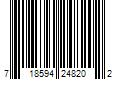 7 18594 24820 2